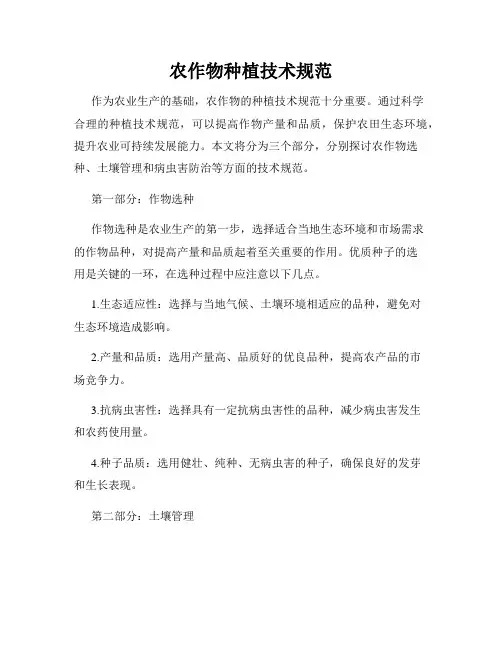 农作物种植技术规范

作为农业生产的基础，农作物的种植技术规范十分重要。通过科学合理的种植技术规范，可以提高作物产量和品质，保护农田生态环境，提升农业可持续发展能力。本文将分为三个部分，分别探讨农作物选种、土壤管理和病虫害防治等方面的技术规范。

第一部分：作物选种

作物选种是农业生产的第一步，选择适合当地生态环境和市场需求的作物品种，对提高产量和品质起着至关重要的作用。优质种子的选用是关键的一环，在选种过程中应注意以下几点。

1.生态适应性：选择与当地气候、土壤环境相适应的品种，避免对生态环境造成影响。

2.产量和品质：选用产量高、品质好的优良品种，提高农产品的市场竞争力。

3.抗病虫害性：选择具有一定抗病虫害性的品种，减少病虫害发生和农药使用量。

4.种子品质：选用健壮、纯种、无病虫害的种子，确保良好的发芽和生长表现。

第二部分：土壤管理